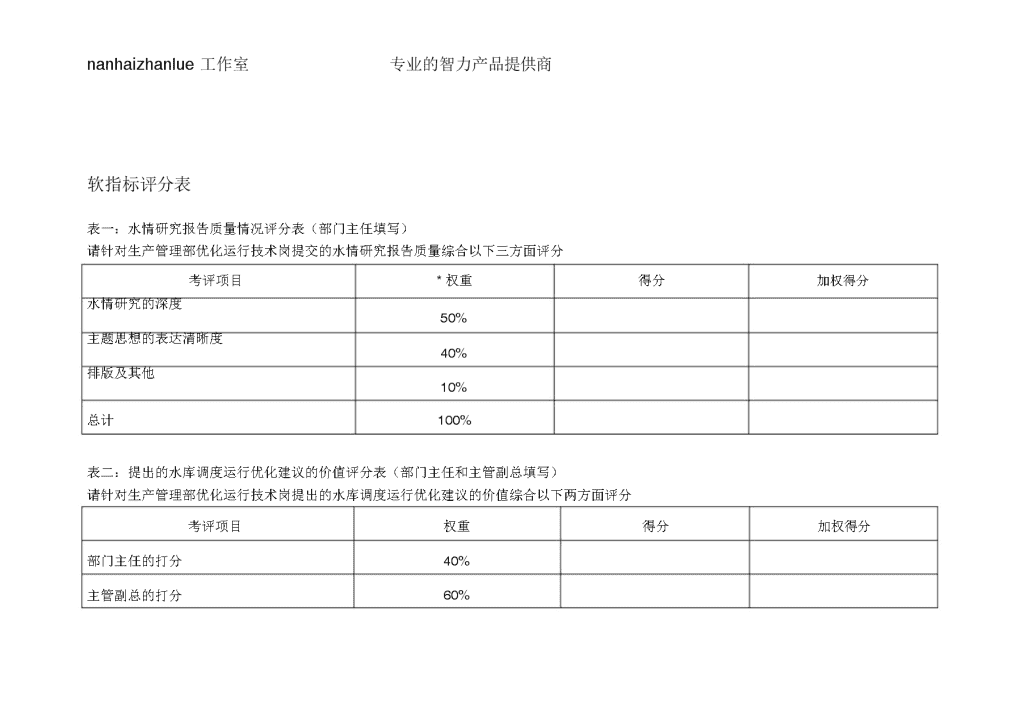 nanhaizhanlue 工作室 专业的智力产品提供商

软指标评分表

表一：水情研究报告质量情况评分表（部门主任填写）
请针对生产管理部优化运行技术岗提交的水情研究报告质量综合以下三方面评分

| 考评项目 | * 权重 | 得分 | 加权得分 |
|---|---|---|---|
| 水情研究的深度 | 50% | | |
| 主题思想的表达清晰度 | 40% | | |
| 排版及其他 | 10% | | |
| 总计 | 100% | | |

表二：提出的水库调度运行优化建议的价值评分表（部门主任和主管副总填写）
请针对生产管理部优化运行技术岗提出的水库调度运行优化建议的价值综合以下两方面评分

| 考评项目 | 权重 | 得分 | 加权得分 |
|---|---|---|---|
| 部门主任的打分 | 40% | | |
| 主管副总的打分 | 60% | | |